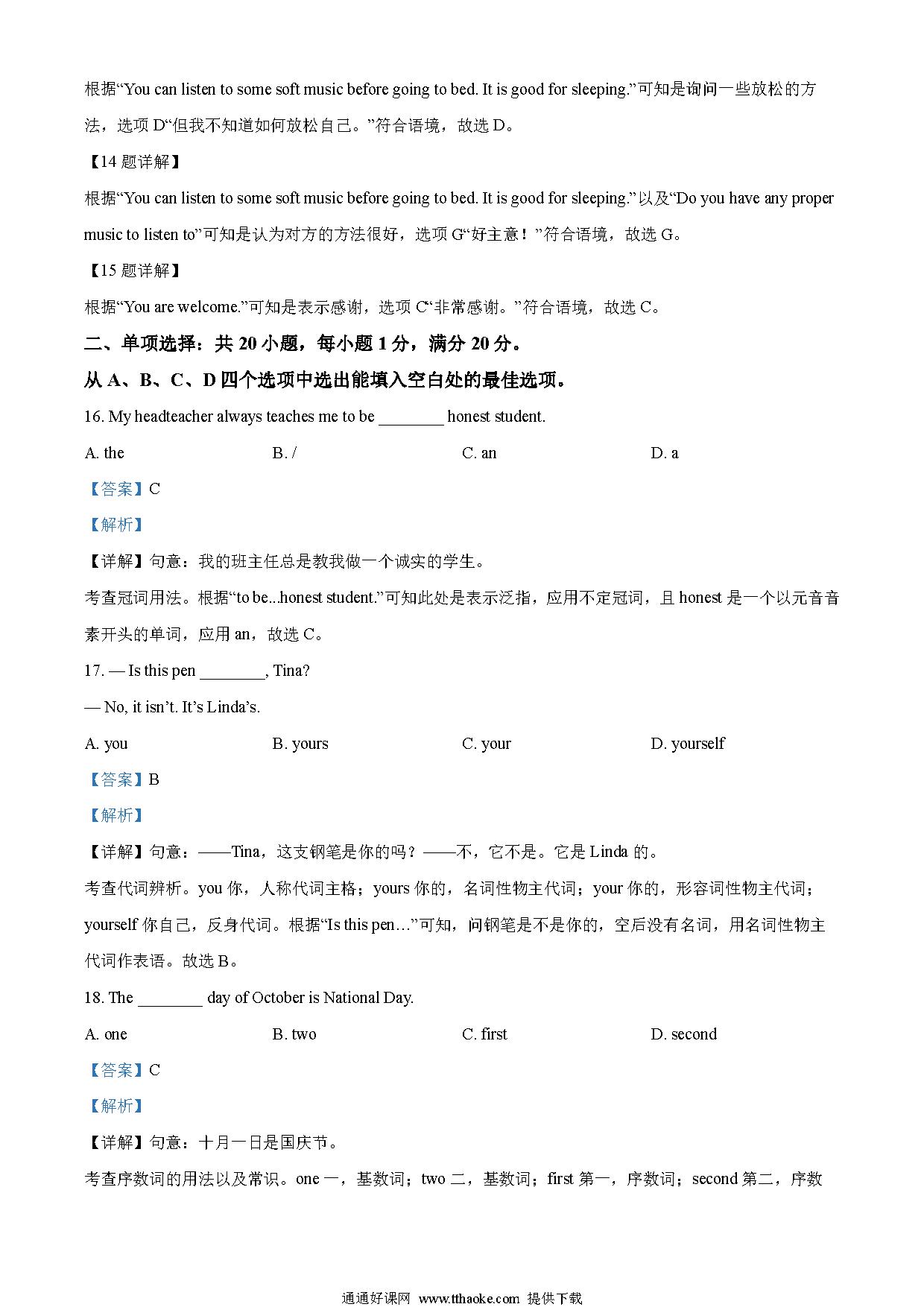 根据“You can listen to some soft music before going to bed. It is good for sleeping.”可知是询问一些放松的方法，选项 D“但我不知道如何放松自己。”符合语境，故选 D。

【14 题详解】

根据“You can listen to some soft music before going to bed. It is good for sleeping.”以及“Do you have any proper music to listen to”可知是认为对方的方法很好，选项 G“好主意！”符合语境，故选 G。

【15 题详解】

根据“You are welcome.”可知是表示感谢，选项 C“非常感谢。”符合语境，故选 C。

二、单项选择：共 20 小题，每小题 1 分，满分 20 分。

从 A、B、C、D 四个选项中选出能填入空白处的最佳选项。

16. My headteacher always teaches me to be ________ honest student.

A. the　　B. /　　C. an　　D. a

【答案】C

【解析】

【详解】句意：我的班主任总是教我做一个诚实的学生。

考查冠词用法。根据“to be...honest student.”可知此处是表示泛指，应用不定冠词，且 honest 是一个以元音音素开头的单词，应用 an，故选 C。

17. — Is this pen ________, Tina?

— No, it isn’t. It’s Linda’s.

A. you　　B. yours　　C. your　　D. yourself

【答案】B

【解析】

【详解】句意：——Tina，这支钢笔是你的吗？——不，它不是。它是 Linda 的。

考查代词辨析。you 你，人称代词主格；yours 你的，名词性物主代词；your 你的，形容词性物主代词；yourself 你自己，反身代词。根据“Is this pen…”可知，问钢笔是不是你的，空后没有名词，用名词性物主代词作表语。故选 B。

18. The ________ day of October is National Day.

A. one　　B. two　　C. first　　D. second

【答案】C

【解析】

【详解】句意：十月一日是国庆节。

考查序数词的用法以及常识。one 一，基数词；two 二，基数词；first 第一，序数词；second 第二，序数

通通好课网 www.tthaoke.com 提供下载